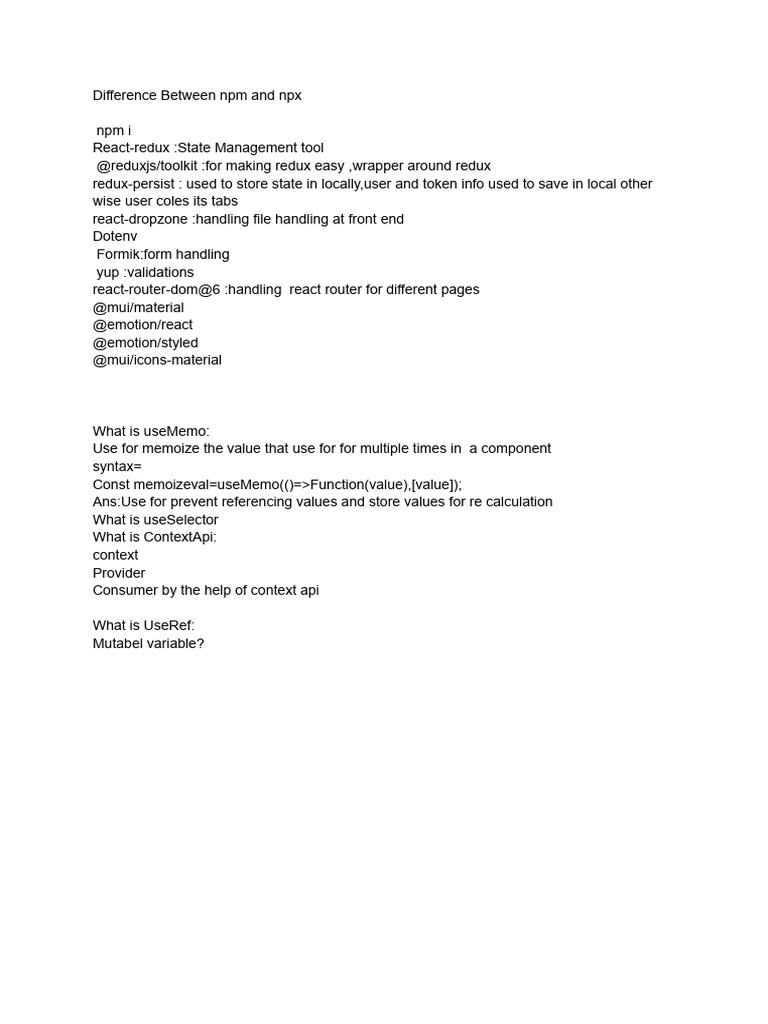 Difference Between npm and npx

npm i
React-redux :State Management tool
@reduxjs/toolkit :for making redux easy ,wrapper around redux
redux-persist : used to store state in locally,user and token info used to save in local other wise user coles its tabs
react-dropzone :handling file handling at front end
Dotenv
Formik:form handling
yup :validations
react-router-dom@6 :handling react router for different pages
@mui/material
@emotion/react
@emotion/styled
@mui/icons-material

What is useMemo:
Use for memoize the value that use for for multiple times in a component
syntax=
Const memoizeval=useMemo(()=>Function(value),[value]);
Ans:Use for prevent referencing values and store values for re calculation
What is useSelector
What is ContextApi:
context
Provider
Consumer by the help of context api

What is UseRef:
Mutabel variable?